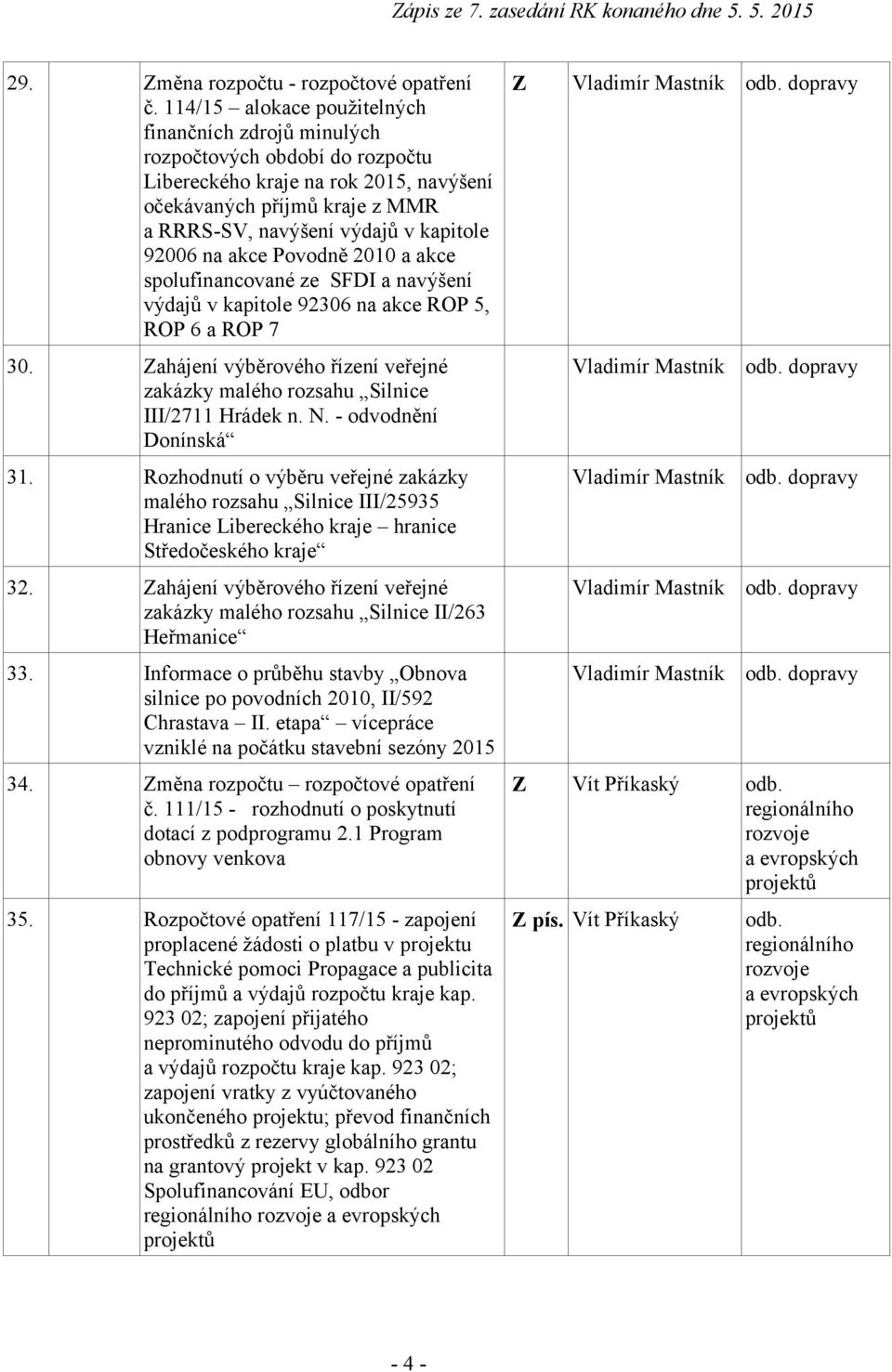 Zápis ze 7. zasedání RK konaného dne 5. 5. 2015

| | | | | |
|---|---|---|---|---|
| 29. | Změna rozpočtu - rozpočtové opatření č. 114/15 – alokace použitelných finančních zdrojů minulých rozpočtových období do rozpočtu Libereckého kraje na rok 2015, navýšení očekávaných příjmů kraje z MMR a RRRS-SV, navýšení výdajů v kapitole 92006 na akce Povodně 2010 a akce spolufinancované ze SFDI a navýšení výdajů v kapitole 92306 na akce ROP 5, ROP 6 a ROP 7 | Z | Vladimír Mastník | odb. dopravy |
| 30. | Zahájení výběrového řízení veřejné zakázky malého rozsahu „Silnice III/2711 Hrádek n. N. - odvodnění Donínská“ | | Vladimír Mastník | odb. dopravy |
| 31. | Rozhodnutí o výběru veřejné zakázky malého rozsahu „Silnice III/25935 Hranice Libereckého kraje – hranice Středočeského kraje“ | | Vladimír Mastník | odb. dopravy |
| 32. | Zahájení výběrového řízení veřejné zakázky malého rozsahu „Silnice II/263 Heřmanice“ | | Vladimír Mastník | odb. dopravy |
| 33. | Informace o průběhu stavby „Obnova silnice po povodních 2010, II/592 Chrastava – II. etapa“ – vícepráce vzniklé na počátku stavební sezóny 2015 | | Vladimír Mastník | odb. dopravy |
| 34. | Změna rozpočtu – rozpočtové opatření č. 111/15 - rozhodnutí o poskytnutí dotací z podprogramu 2.1 Program obnovy venkova | Z | Vít Příkaský | odb. regionálního rozvoje a evropských projektů |
| 35. | Rozpočtové opatření 117/15 - zapojení proplacené žádosti o platbu v projektu Technické pomoci Propagace a publicita do příjmů a výdajů rozpočtu kraje kap. 923 02; zapojení přijatého neprominutého odvodu do příjmů a výdajů rozpočtu kraje kap. 923 02; zapojení vratky z vyúčtovaného ukončeného projektu; převod finančních prostředků z rezervy globálního grantu na grantový projekt v kap. 923 02 Spolufinancování EU, odbor regionálního rozvoje a evropských projektů | Z pís. | Vít Příkaský | odb. regionálního rozvoje a evropských projektů |

- 4 -